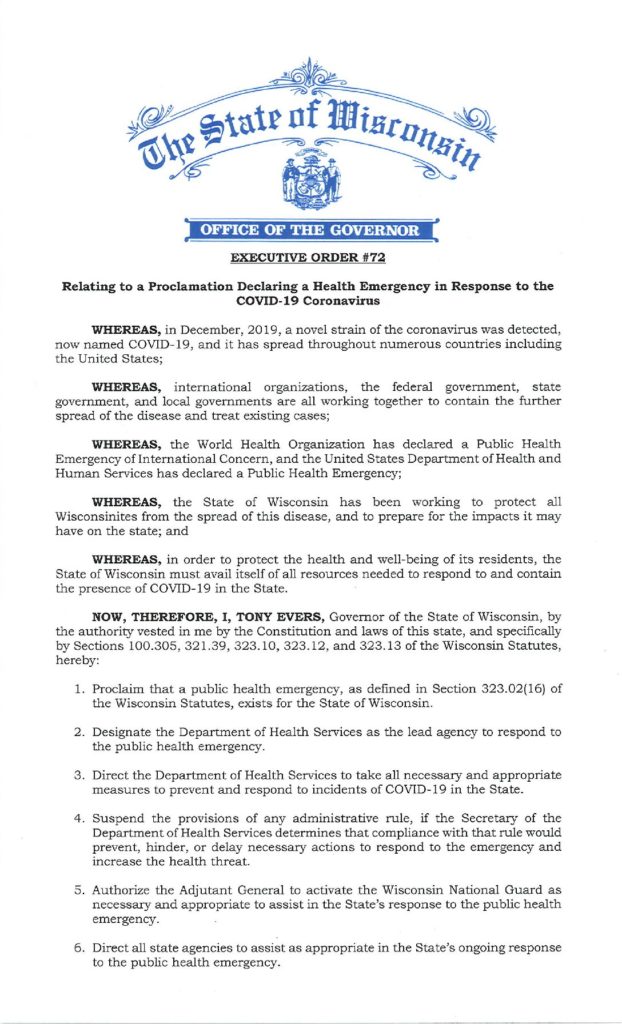 The State of Wisconsin

OFFICE OF THE GOVERNOR

EXECUTIVE ORDER #72

Relating to a Proclamation Declaring a Health Emergency in Response to the COVID-19 Coronavirus

WHEREAS, in December, 2019, a novel strain of the coronavirus was detected, now named COVID-19, and it has spread throughout numerous countries including the United States;

WHEREAS, international organizations, the federal government, state government, and local governments are all working together to contain the further spread of the disease and treat existing cases;

WHEREAS, the World Health Organization has declared a Public Health Emergency of International Concern, and the United States Department of Health and Human Services has declared a Public Health Emergency;

WHEREAS, the State of Wisconsin has been working to protect all Wisconsinites from the spread of this disease, and to prepare for the impacts it may have on the state; and

WHEREAS, in order to protect the health and well-being of its residents, the State of Wisconsin must avail itself of all resources needed to respond to and contain the presence of COVID-19 in the State.

NOW, THEREFORE, I, TONY EVERS, Governor of the State of Wisconsin, by the authority vested in me by the Constitution and laws of this state, and specifically by Sections 100.305, 321.39, 323.10, 323.12, and 323.13 of the Wisconsin Statutes, hereby:

1. Proclaim that a public health emergency, as defined in Section 323.02(16) of the Wisconsin Statutes, exists for the State of Wisconsin.

2. Designate the Department of Health Services as the lead agency to respond to the public health emergency.

3. Direct the Department of Health Services to take all necessary and appropriate measures to prevent and respond to incidents of COVID-19 in the State.

4. Suspend the provisions of any administrative rule, if the Secretary of the Department of Health Services determines that compliance with that rule would prevent, hinder, or delay necessary actions to respond to the emergency and increase the health threat.

5. Authorize the Adjutant General to activate the Wisconsin National Guard as necessary and appropriate to assist in the State's response to the public health emergency.

6. Direct all state agencies to assist as appropriate in the State's ongoing response to the public health emergency.